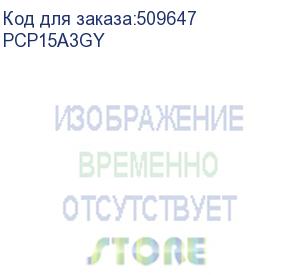 Код для заказа:509647
PCP15A3GY

ИЗОБРАЖЕНИЕ
ВРЕМЕННО
ОТСУТСТВУЕТ
STORE